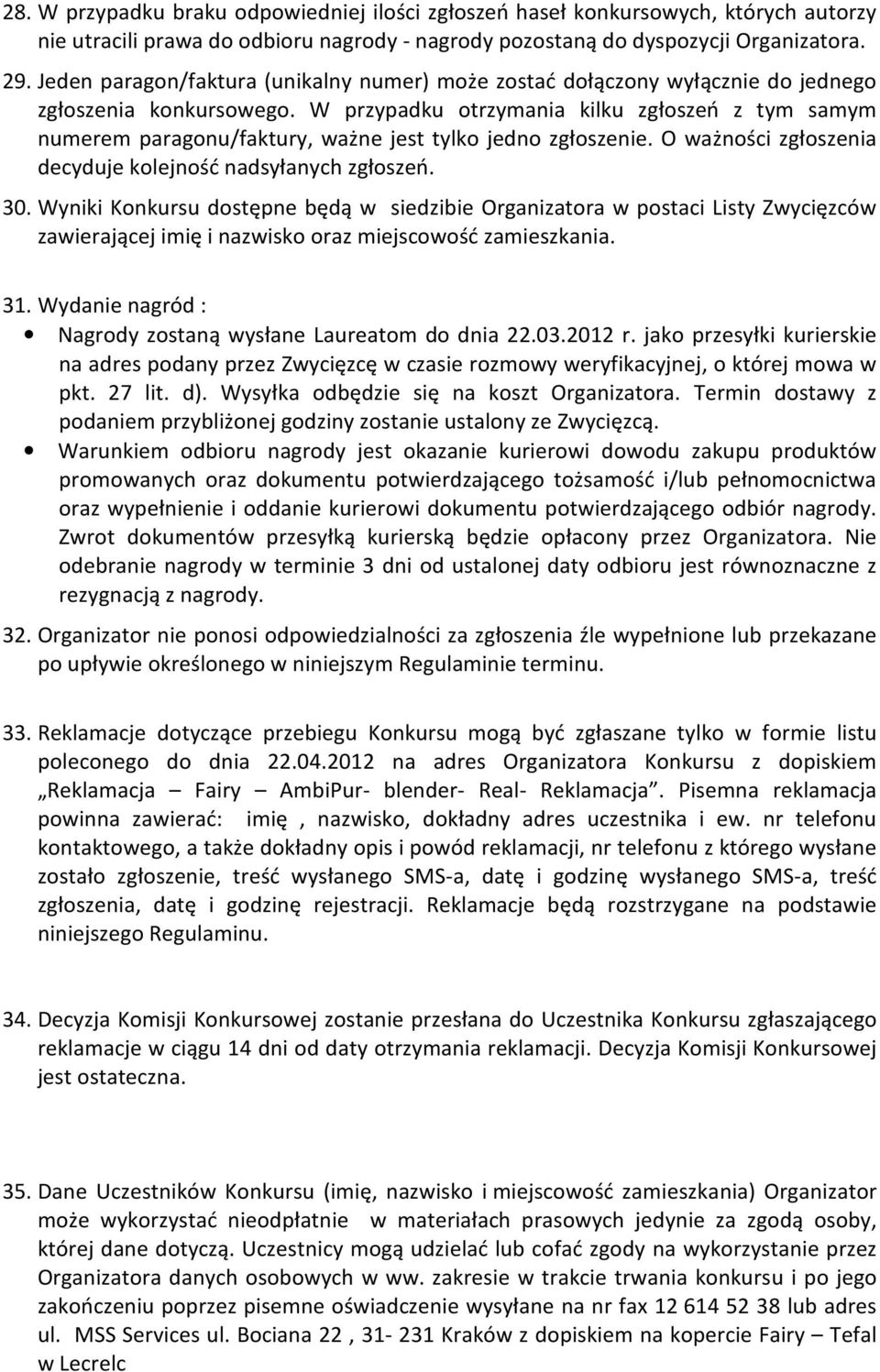 28. W przypadku braku odpowiedniej ilości zgłoszeń haseł konkursowych, których autorzy nie utracili prawa do odbioru nagrody - nagrody pozostaną do dyspozycji Organizatora.
29. Jeden paragon/faktura (unikalny numer) może zostać dołączony wyłącznie do jednego zgłoszenia konkursowego. W przypadku otrzymania kilku zgłoszeń z tym samym numerem paragonu/faktury, ważne jest tylko jedno zgłoszenie. O ważności zgłoszenia decyduje kolejność nadsyłanych zgłoszeń.
30. Wyniki Konkursu dostępne będą w siedzibie Organizatora w postaci Listy Zwycięzców zawierającej imię i nazwisko oraz miejscowość zamieszkania.

31. Wydanie nagród :
• Nagrody zostaną wysłane Laureatom do dnia 22.03.2012 r. jako przesyłki kurierskie na adres podany przez Zwycięzcę w czasie rozmowy weryfikacyjnej, o której mowa w pkt. 27 lit. d). Wysyłka odbędzie się na koszt Organizatora. Termin dostawy z podaniem przybliżonej godziny zostanie ustalony ze Zwycięzcą.
• Warunkiem odbioru nagrody jest okazanie kurierowi dowodu zakupu produktów promowanych oraz dokumentu potwierdzającego tożsamość i/lub pełnomocnictwa oraz wypełnienie i oddanie kurierowi dokumentu potwierdzającego odbiór nagrody. Zwrot dokumentów przesyłką kurierską będzie opłacony przez Organizatora. Nie odebranie nagrody w terminie 3 dni od ustalonej daty odbioru jest równoznaczne z rezygnacją z nagrody.

32. Organizator nie ponosi odpowiedzialności za zgłoszenia źle wypełnione lub przekazane po upływie określonego w niniejszym Regulaminie terminu.

33. Reklamacje dotyczące przebiegu Konkursu mogą być zgłaszane tylko w formie listu poleconego do dnia 22.04.2012 na adres Organizatora Konkursu z dopiskiem „Reklamacja – Fairy – AmbiPur- blender- Real- Reklamacja”. Pisemna reklamacja powinna zawierać: imię , nazwisko, dokładny adres uczestnika i ew. nr telefonu kontaktowego, a także dokładny opis i powód reklamacji, nr telefonu z którego wysłane zostało zgłoszenie, treść wysłanego SMS-a, datę i godzinę wysłanego SMS-a, treść zgłoszenia, datę i godzinę rejestracji. Reklamacje będą rozstrzygane na podstawie niniejszego Regulaminu.

34. Decyzja Komisji Konkursowej zostanie przesłana do Uczestnika Konkursu zgłaszającego reklamacje w ciągu 14 dni od daty otrzymania reklamacji. Decyzja Komisji Konkursowej jest ostateczna.

35. Dane Uczestników Konkursu (imię, nazwisko i miejscowość zamieszkania) Organizator może wykorzystać nieodpłatnie w materiałach prasowych jedynie za zgodą osoby, której dane dotyczą. Uczestnicy mogą udzielać lub cofać zgody na wykorzystanie przez Organizatora danych osobowych w ww. zakresie w trakcie trwania konkursu i po jego zakończeniu poprzez pisemne oświadczenie wysyłane na nr fax 12 614 52 38 lub adres ul. MSS Services ul. Bociana 22 , 31- 231 Kraków z dopiskiem na kopercie Fairy – Tefal w Lecrelc